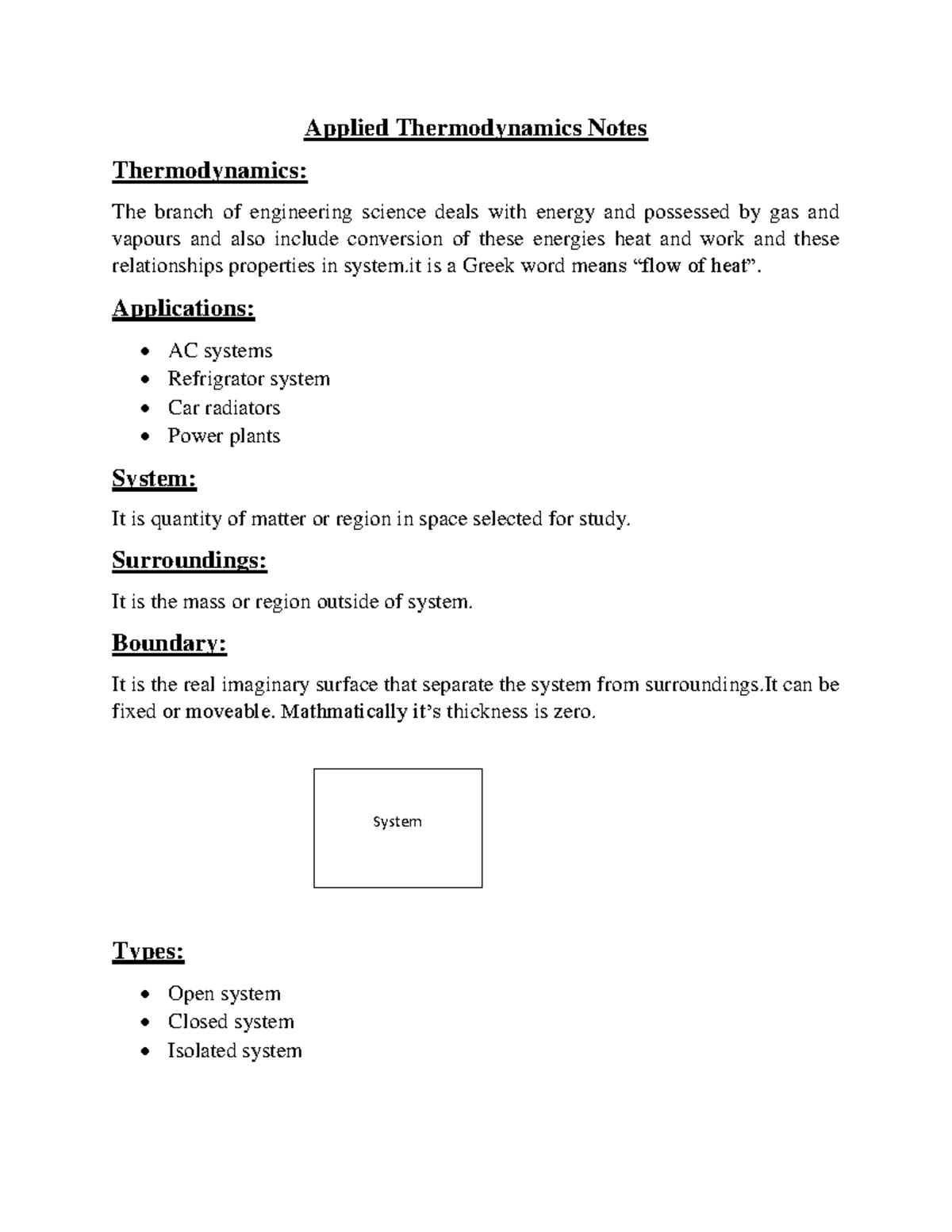 Applied Thermodynamics Notes

Thermodynamics:

The branch of engineering science deals with energy and possessed by gas and vapours and also include conversion of these energies heat and work and these relationships properties in system.it is a Greek word means "flow of heat".

Applications:

• AC systems
• Refrigrator system
• Car radiators
• Power plants

System:

It is quantity of matter or region in space selected for study.

Surroundings:

It is the mass or region outside of system.

Boundary:

It is the real imaginary surface that separate the system from surroundings.It can be fixed or moveable. Mathmatically it's thickness is zero.

System

Types:

• Open system
• Closed system
• Isolated system